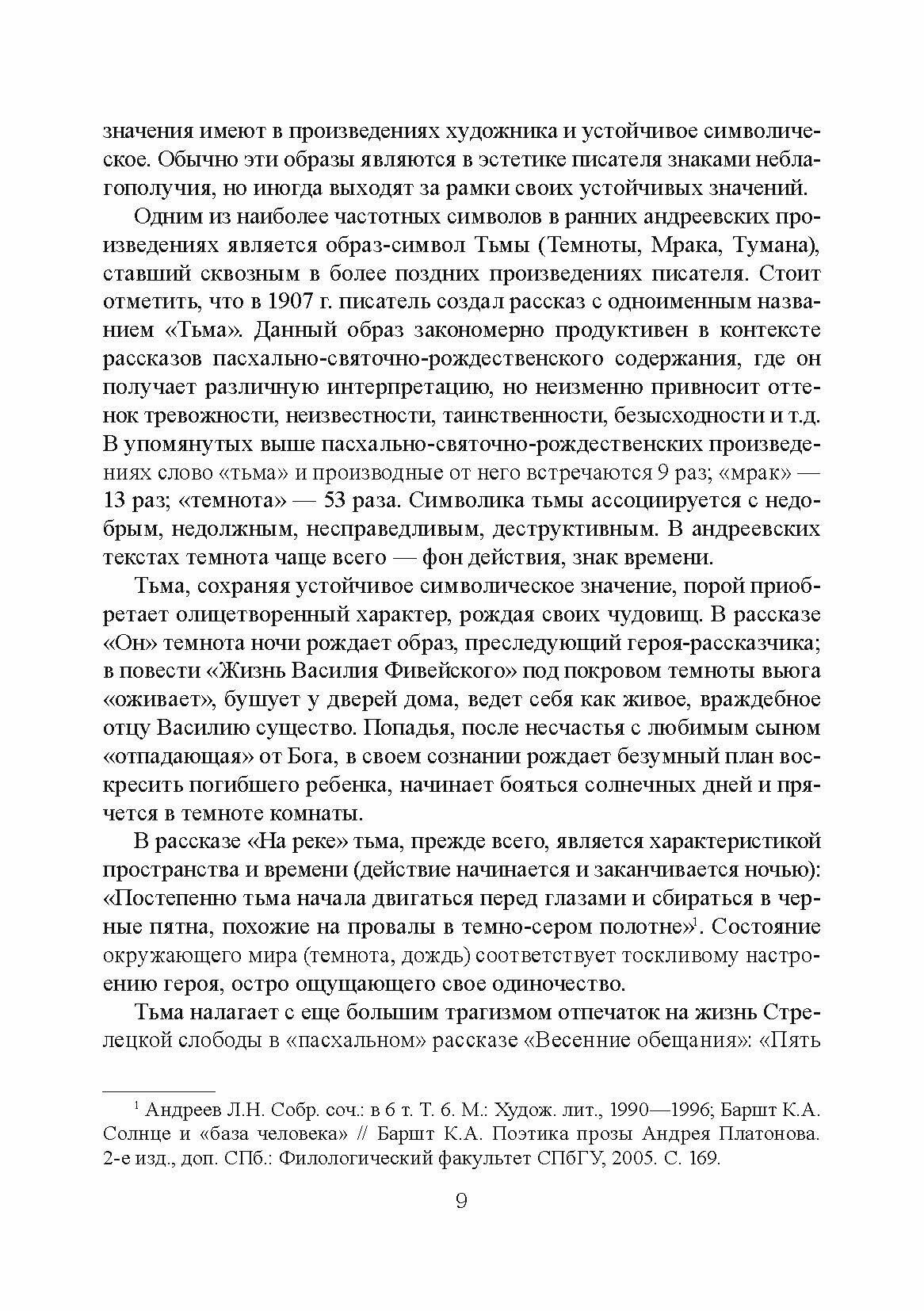 значения имеют в произведениях художника и устойчивое символическое. Обычно эти образы являются в эстетике писателя знаками неблагополучия, но иногда выходят за рамки своих устойчивых значений.

Одним из наиболее частотных символов в ранних андреевских произведениях является образ-символ Тьмы (Темноты, Мрака, Тумана), ставший сквозным в более поздних произведениях писателя. Стоит отметить, что в 1907 г. писатель создал рассказ с одноименным названием «Тьма». Данный образ закономерно продуктивен в контексте рассказов пасхально-святочно-рождественского содержания, где он получает различную интерпретацию, но неизменно привносит оттенок тревожности, неизвестности, таинственности, безысходности и т.д. В упомянутых выше пасхально-святочно-рождественских произведениях слово «тьма» и производные от него встречаются 9 раз; «мрак» — 13 раз; «темнота» — 53 раза. Символика тьмы ассоциируется с недобрым, недолжным, несправедливым, деструктивным. В андреевских текстах темнота чаще всего — фон действия, знак времени.

Тьма, сохраняя устойчивое символическое значение, порой приобретает олицетворенный характер, рождая своих чудовищ. В рассказе «Он» темнота ночи рождает образ, преследующий героя-рассказчика; в повести «Жизнь Василия Фивейского» под покровом темноты вьюга «оживает», бушует у дверей дома, ведет себя как живое, враждебное отцу Василию существо. Попадья, после несчастья с любимым сыном «отпадающая» от Бога, в своем сознании рождает безумный план воскресить погибшего ребенка, начинает бояться солнечных дней и прячется в темноте комнаты.

В рассказе «На реке» тьма, прежде всего, является характеристикой пространства и времени (действие начинается и заканчивается ночью): «Постепенно тьма начала двигаться перед глазами и сбираться в черные пятна, похожие на провалы в темно-сером полотне»$^1$. Состояние окружающего мира (темнота, дождь) соответствует тоскливому настроению героя, остро ощущающего свое одиночество.

Тьма налагает с еще большим трагизмом отпечаток на жизнь Стрелецкой слободы в «пасхальном» рассказе «Весенние обещания»: «Пять

$^1$ Андреев Л.Н. Собр. соч.: в 6 т. Т. 6. М.: Худож. лит., 1990—1996; Баршт К.А. Солнце и «база человека» // Баршт К.А. Поэтика прозы Андрея Платонова. 2-е изд., доп. СПб.: Филологический факультет СПбГУ, 2005. С. 169.

9